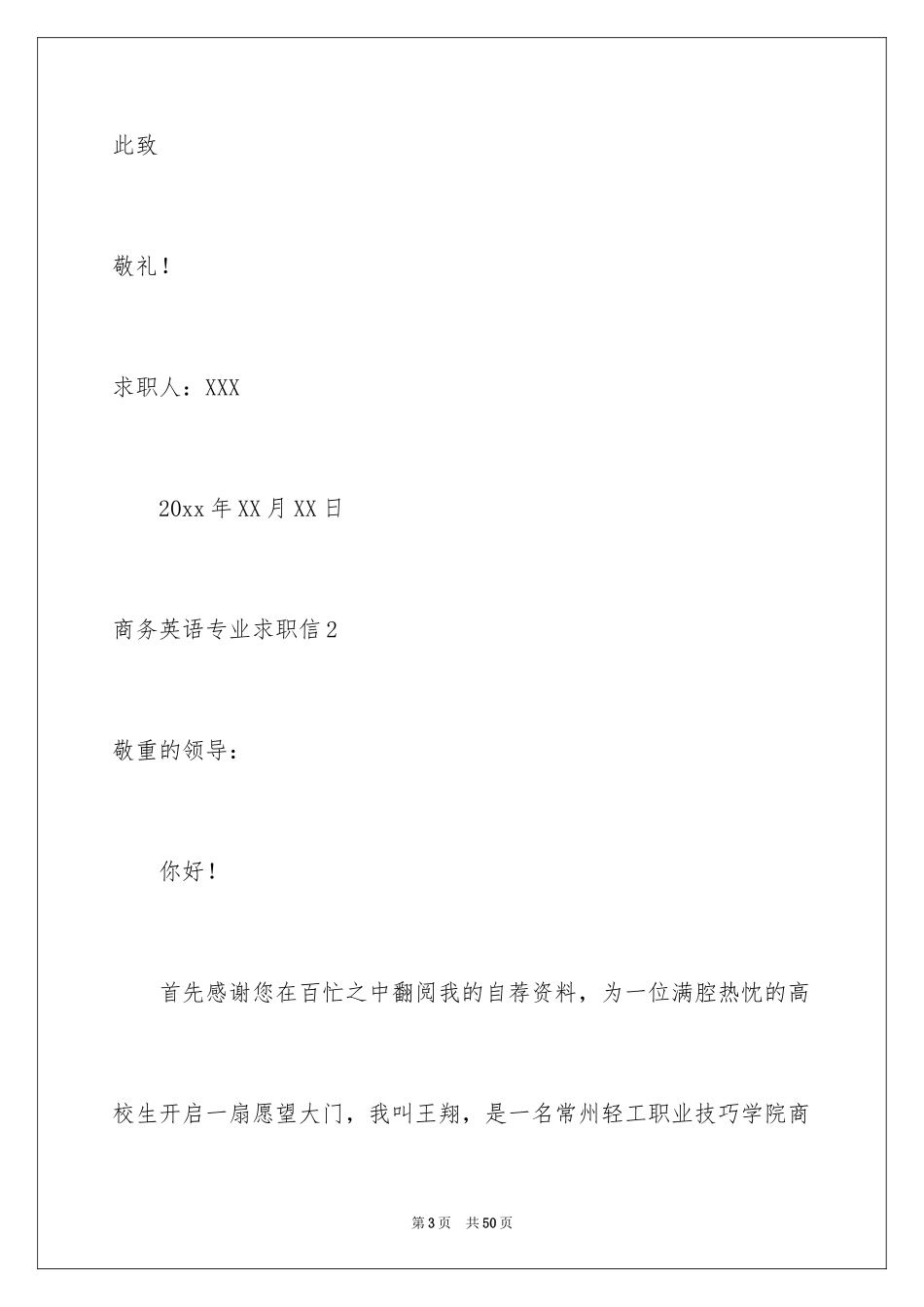 此致

敬礼！

求职人：XXX

20xx 年 XX 月 XX 日

商务英语专业求职信 2

敬重的领导：

你好！

首先感谢您在百忙之中翻阅我的自荐资料，为一位满腔热忱的高校生开启一扇愿望大门，我叫王翔，是一名常州轻工职业技巧学院商

第 3 页　共 50 页